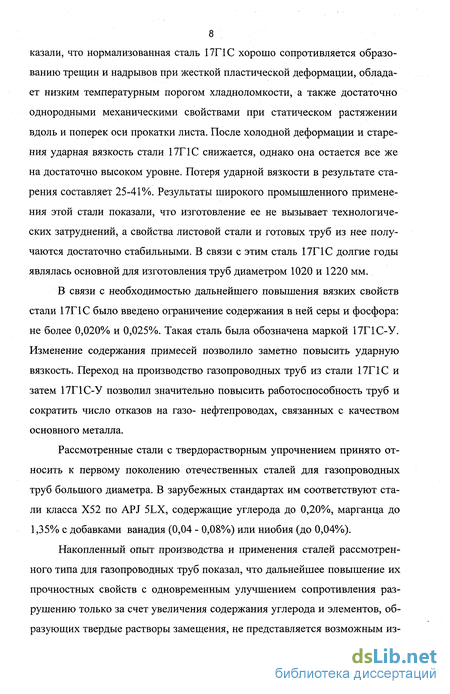 8

казали, что нормализованная сталь 17Г1С хорошо сопротивляется образованию трещин и надрывов при жесткой пластической деформации, обладает низким температурным порогом хладноломкости, а также достаточно однородными механическими свойствами при статическом растяжении вдоль и поперек оси прокатки листа. После холодной деформации и старения ударная вязкость стали 17Г1С снижается, однако она остается все же на достаточно высоком уровне. Потеря ударной вязкости в результате старения составляет 25-41%. Результаты широкого промышленного применения этой стали показали, что изготовление ее не вызывает технологических затруднений, а свойства листовой стали и готовых труб из нее получаются достаточно стабильными. В связи с этим сталь 17Г1С долгие годы являлась основной для изготовления труб диаметром 1020 и 1220 мм.

В связи с необходимостью дальнейшего повышения вязких свойств стали 17Г1С было введено ограничение содержания в ней серы и фосфора: не более 0,020% и 0,025%. Такая сталь была обозначена маркой 17Г1С-У. Изменение содержания примесей позволило заметно повысить ударную вязкость. Переход на производство газопроводных труб из стали 17Г1С и затем 17Г1С-У позволил значительно повысить работоспособность труб и сократить число отказов на газо- нефтепроводах, связанных с качеством основного металла.

Рассмотренные стали с твердорастворным упрочнением принято относить к первому поколению отечественных сталей для газопроводных труб большого диаметра. В зарубежных стандартах им соответствуют стали класса Х52 по APJ 5LX, содержащие углерода до 0,20%, марганца до 1,35% с добавками ванадия (0,04 - 0,08%) или ниобия (до 0,04%).

Накопленный опыт производства и применения сталей рассмотренного типа для газопроводных труб показал, что дальнейшее повышение их прочностных свойств с одновременным улучшением сопротивления разрушению только за счет увеличения содержания углерода и элементов, образующих твердые растворы замещения, не представляется возможным из-

dsLib.net
библиотека диссертаций